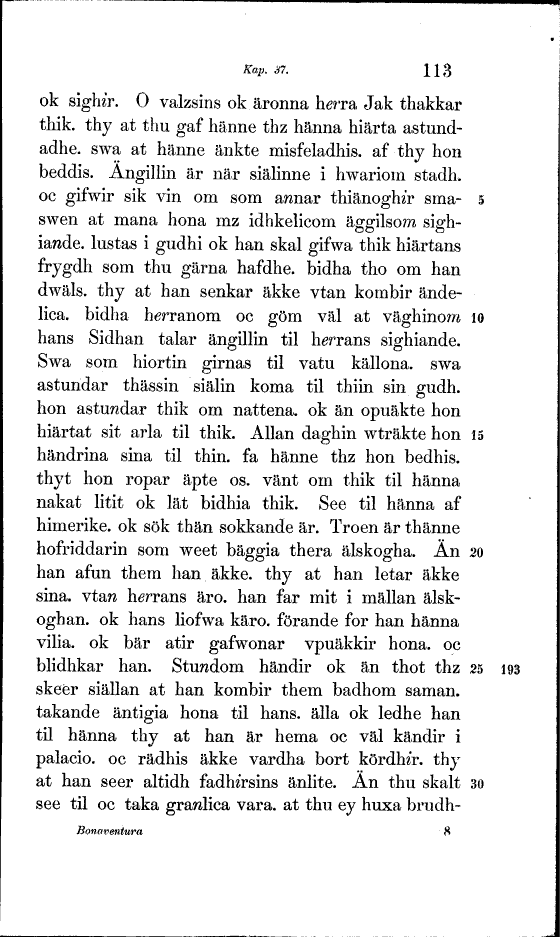 Kap. 37. 113

ok sighir. O valzsins ok äronna herra Jak thakkar thik. thy at thu gaf hänne thz hänna hiärta astundadhe. swa at hänne änkte misfeladhis. af thy hon beddis. Ängillin är när siälinne i hwariom stadh. oc gifwir sik vin om som annar thiänoghir smaswen at mana hona mz idhkelicom äggilsom sighiande. lustas i gudhi ok han skal gifwa thik hiärtans frygdh som thu gärna hafdhe. bidha tho om han dwäls. thy at han senkar äkke vtan kombir ändelica. bidha herranom oc göm väl at väghinom hans Sidhan talar ängillin til herrans sighiande. Swa som hiortin girnas til vatu källona. swa astundar thässin siälin koma til thiin sin gudh. hon astundar thik om nattena. ok än opuäkte hon hiärtat sit arla til thik. Allan daghin wträkte hon händrina sina til thin. fa hänne thz hon bedhis. thyt hon ropar äpte os. vänt om thik til hänna nakat litit ok lät bidhia thik. See til hänna af himerike. ok sök thän sokkande är. Troen är thänne hofriddarin som weet bäggia thera älskogha. Än han afun them han äkke. thy at han letar äkke sina. vtan herrans äro. han far mit i mällan älskoghan. ok hans liofwa käro. förande for han hänna vilia. ok bär atir gafwonar vpuäkkir hona. oc blidhkar han. Stundom händir ok än thot thz skeer siällan at han kombir them badhom saman. takande äntigia hona til hans. älla ok ledhe han til hänna thy at han är hema oc väl kändir i palacio. oc rädhis äkke vardha bort kördhir. thy at han seer altidh fadhirsins änlite. Än thu skalt see til oc taka granlica vara. at thu ey huxa brudh-

5

10

15

20

25 193

30

Bonaventura 8